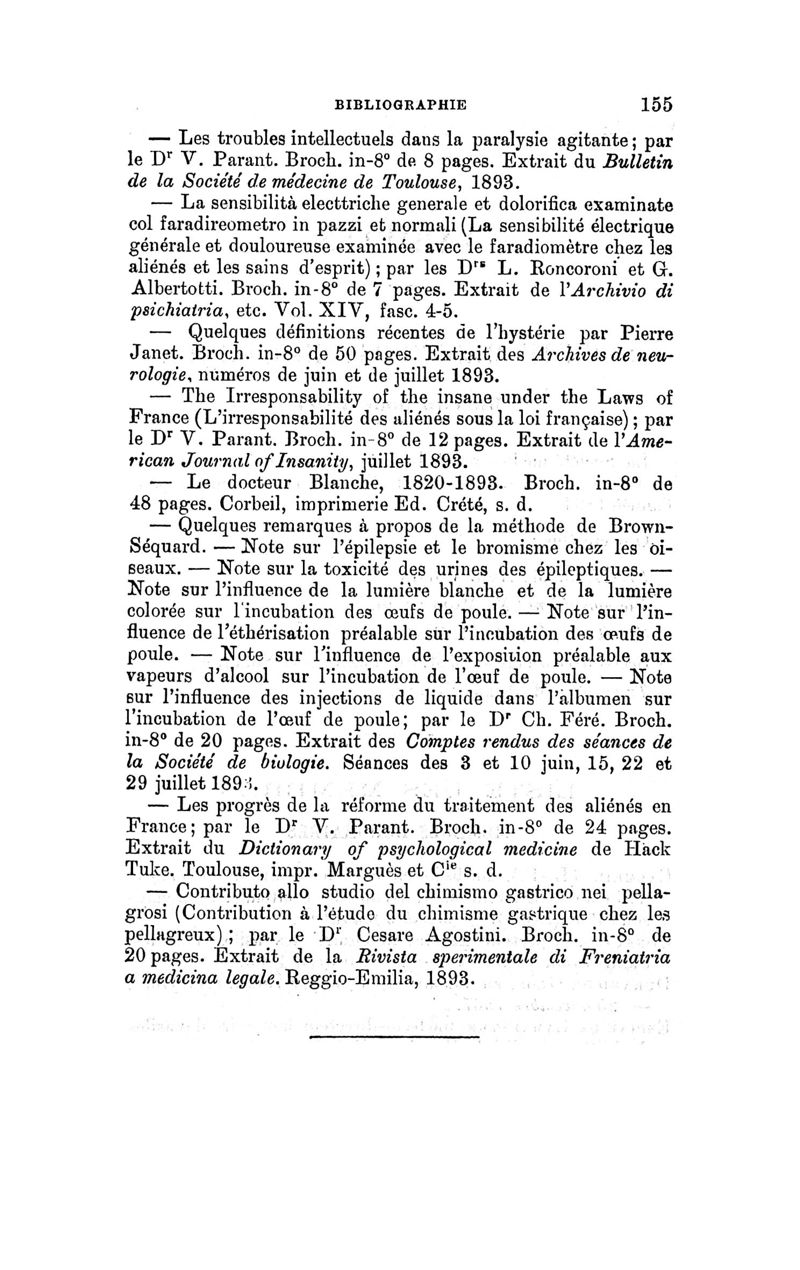 BIBLIOGRAPHIE 155

— Les troubles intellectuels dans la paralysie agitante; par le Dr V. Parant. Broch. in-8° de 8 pages. Extrait du Bulletin de la Société de médecine de Toulouse, 1893.

— La sensibilità electtriche generale et dolorifica examinate col faradireometro in pazzi et normali (La sensibilité électrique générale et douloureuse examinée avec le faradiomètre chez les aliénés et les sains d'esprit); par les Drs L. Roncoroni et G. Albertotti. Broch. in-8° de 7 pages. Extrait de l'Archivio di psichiatria, etc. Vol. XIV, fasc. 4-5.

— Quelques définitions récentes de l'hystérie par Pierre Janet. Broch. in-8° de 50 pages. Extrait des Archives de neurologie, numéros de juin et de juillet 1893.

— The Irresponsability of the insane under the Laws of France (L'irresponsabilité des aliénés sous la loi française); par le Dr V. Parant. Broch. in-8° de 12 pages. Extrait de l'American Journal of Insanity, juillet 1893.

— Le docteur Blanche, 1820-1893. Broch. in-8° de 48 pages. Corbeil, imprimerie Ed. Crété, s. d.

— Quelques remarques à propos de la méthode de Brown-Séquard. — Note sur l'épilepsie et le bromisme chez les oiseaux. — Note sur la toxicité des urines des épileptiques. — Note sur l'influence de la lumière blanche et de la lumière colorée sur l'incubation des œufs de poule. — Note sur l'influence de l'éthérisation préalable sur l'incubation des œufs de poule. — Note sur l'influence de l'exposition préalable aux vapeurs d'alcool sur l'incubation de l'œuf de poule. — Note sur l'influence des injections de liquide dans l'albumen sur l'incubation de l'œuf de poule; par le Dr Ch. Féré. Broch. in-8° de 20 pages. Extrait des Comptes rendus des séances de la Société de biologie. Séances des 3 et 10 juin, 15, 22 et 29 juillet 1893.

— Les progrès de la réforme du traitement des aliénés en France; par le Dr V. Parant. Broch. in-8° de 24 pages. Extrait du Dictionary of psychological medicine de Hack Tuke. Toulouse, impr. Marguès et Cie s. d.

— Contributo allo studio del chimismo gastrico nei pellagrosi (Contribution à l'étude du chimisme gastrique chez les pellagreux); par le Dr Cesare Agostini. Broch. in-8° de 20 pages. Extrait de la Rivista sperimentale di Freniatria a medicina legale. Reggio-Emilia, 1893.